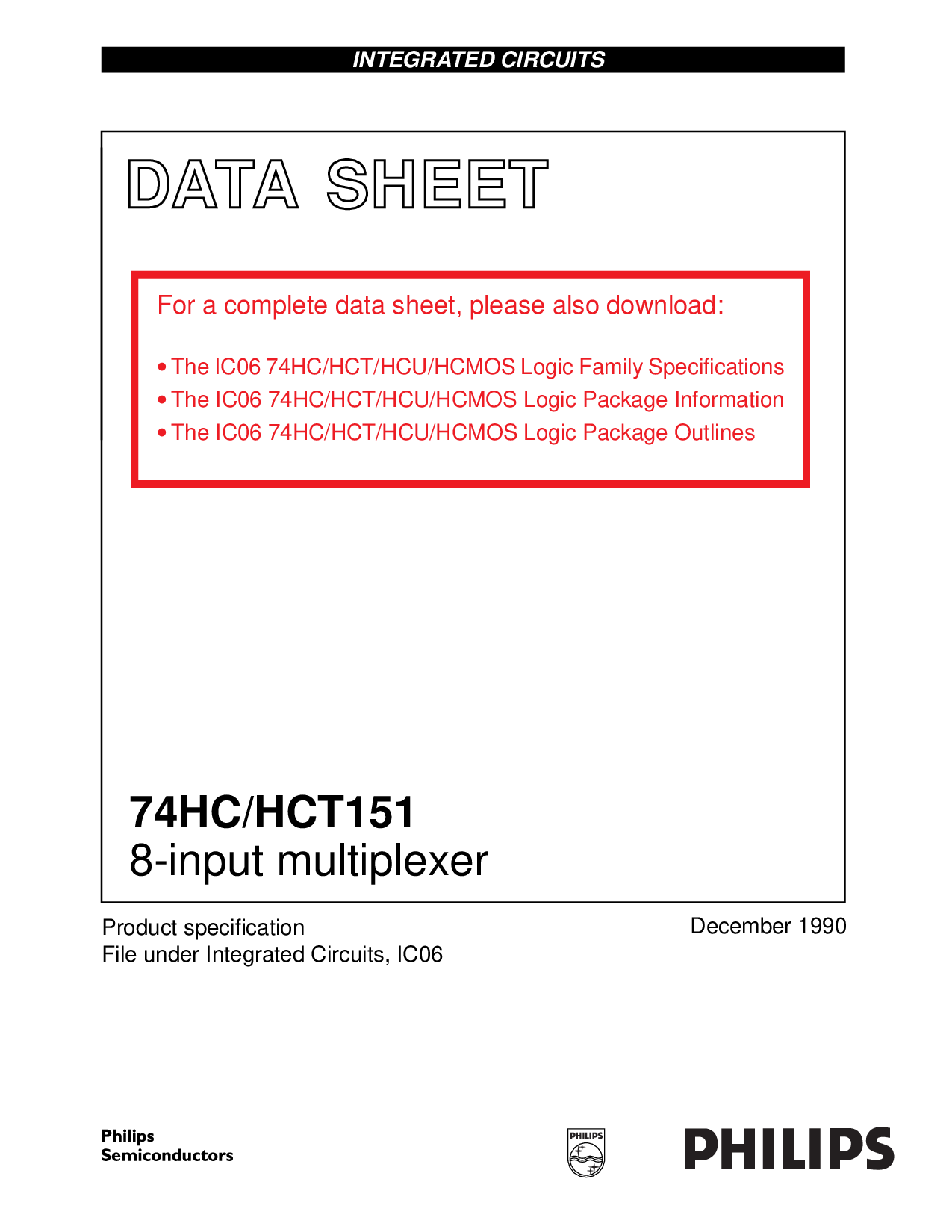 INTEGRATED CIRCUITS

DATA SHEET

For a complete data sheet, please also download:

• The IC06 74HC/HCT/HCU/HCMOS Logic Family Specifications
• The IC06 74HC/HCT/HCU/HCMOS Logic Package Information
• The IC06 74HC/HCT/HCU/HCMOS Logic Package Outlines

74HC/HCT151
8-input multiplexer

Product specification
File under Integrated Circuits, IC06

December 1990

Philips
Semiconductors

PHILIPS

PHILIPS